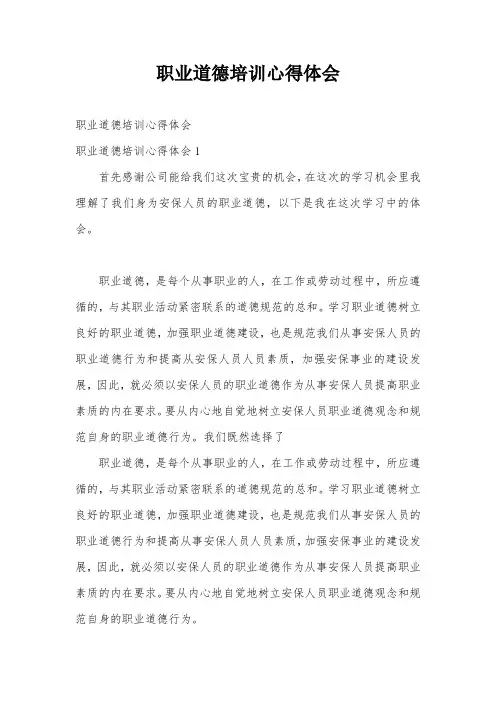 职业道德培训心得体会

职业道德培训心得体会

职业道德培训心得体会 1

首先感谢公司能给我们这次宝贵的机会，在这次的学习机会里我理解了我们身为安保人员的职业道德，以下是我在这次学习中的体会。

职业道德，是每个从事职业的人，在工作或劳动过程中，所应遵循的，与其职业活动紧密联系的道德规范的总和。学习职业道德树立良好的职业道德，加强职业道德建设，也是规范我们从事安保人员的职业道德行为和提高从安保人员人员素质，加强安保事业的建设发展，因此，就必须以安保人员的职业道德作为从事安保人员提高职业素质的内在要求。要从内心地自觉地树立安保人员职业道德观念和规范自身的职业道德行为。我们既然选择了

职业道德，是每个从事职业的人，在工作或劳动过程中，所应遵循的，与其职业活动紧密联系的道德规范的总和。学习职业道德树立良好的职业道德，加强职业道德建设，也是规范我们从事安保人员的职业道德行为和提高从事安保人员人员素质，加强安保事业的建设发展，因此，就必须以安保人员的职业道德作为从事安保人员提高职业素质的内在要求。要从内心地自觉地树立安保人员职业道德观念和规范自身的职业道德行为。